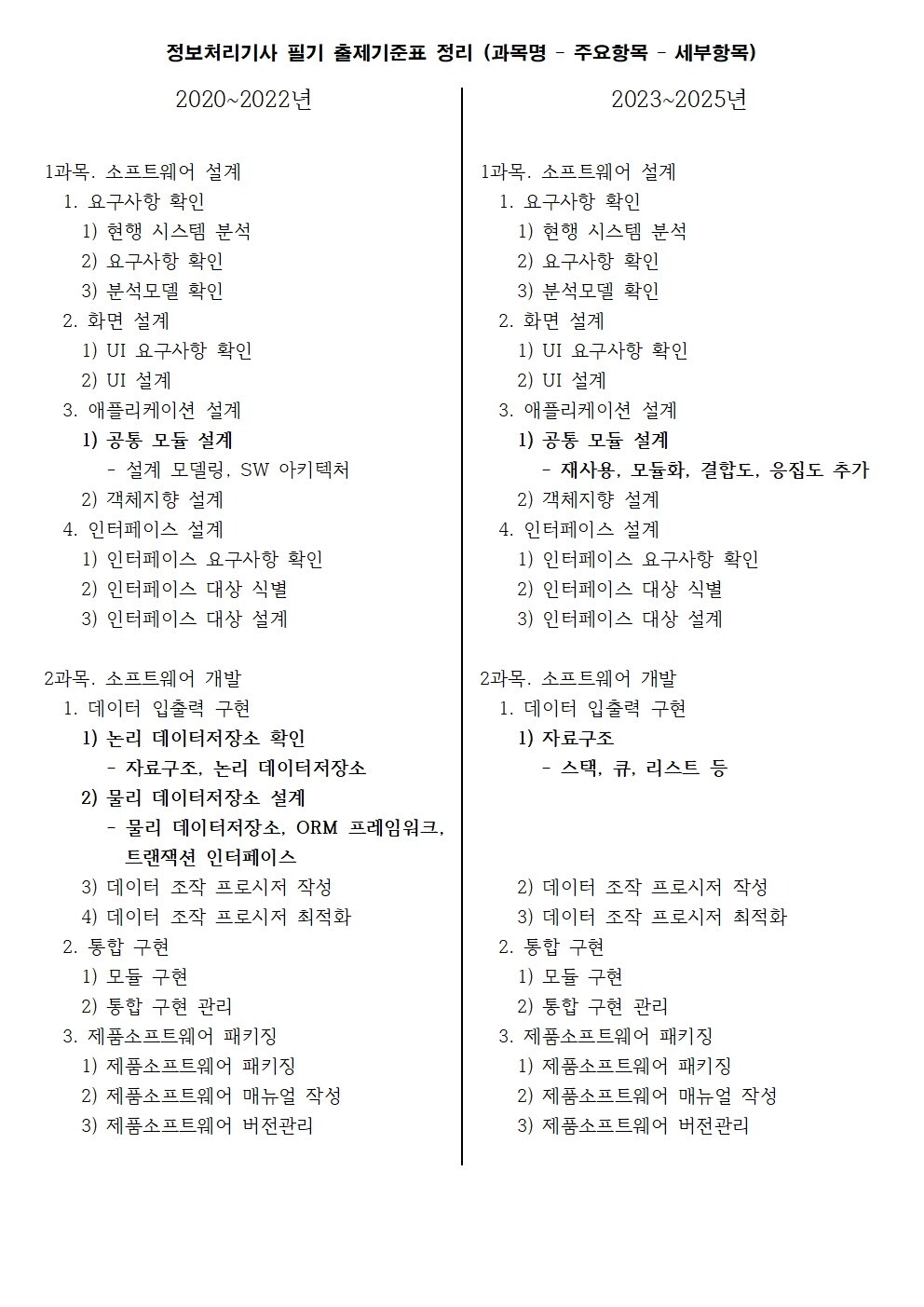 정보처리기사 필기 출제기준표 정리 (과목명 - 주요항목 - 세부항목)

2020~2022년

1과목. 소프트웨어 설계
1. 요구사항 확인
1) 현행 시스템 분석
2) 요구사항 확인
3) 분석모델 확인
2. 화면 설계
1) UI 요구사항 확인
2) UI 설계
3. 애플리케이션 설계
1) 공통 모듈 설계
- 설계 모델링, SW 아키텍처
2) 객체지향 설계
4. 인터페이스 설계
1) 인터페이스 요구사항 확인
2) 인터페이스 대상 식별
3) 인터페이스 대상 설계

2과목. 소프트웨어 개발
1. 데이터 입출력 구현
1) 논리 데이터저장소 확인
- 자료구조, 논리 데이터저장소
2) 물리 데이터저장소 설계
- 물리 데이터저장소, ORM 프레임워크, 트랜잭션 인터페이스
3) 데이터 조작 프로시저 작성
4) 데이터 조작 프로시저 최적화
2. 통합 구현
1) 모듈 구현
2) 통합 구현 관리
3. 제품소프트웨어 패키징
1) 제품소프트웨어 패키징
2) 제품소프트웨어 매뉴얼 작성
3) 제품소프트웨어 버전관리

2023~2025년

1과목. 소프트웨어 설계
1. 요구사항 확인
1) 현행 시스템 분석
2) 요구사항 확인
3) 분석모델 확인
2. 화면 설계
1) UI 요구사항 확인
2) UI 설계
3. 애플리케이션 설계
1) 공통 모듈 설계
- 재사용, 모듈화, 결합도, 응집도 추가
2) 객체지향 설계
4. 인터페이스 설계
1) 인터페이스 요구사항 확인
2) 인터페이스 대상 식별
3) 인터페이스 대상 설계

2과목. 소프트웨어 개발
1. 데이터 입출력 구현
1) 자료구조
- 스택, 큐, 리스트 등
2) 데이터 조작 프로시저 작성
3) 데이터 조작 프로시저 최적화
2. 통합 구현
1) 모듈 구현
2) 통합 구현 관리
3. 제품소프트웨어 패키징
1) 제품소프트웨어 패키징
2) 제품소프트웨어 매뉴얼 작성
3) 제품소프트웨어 버전관리